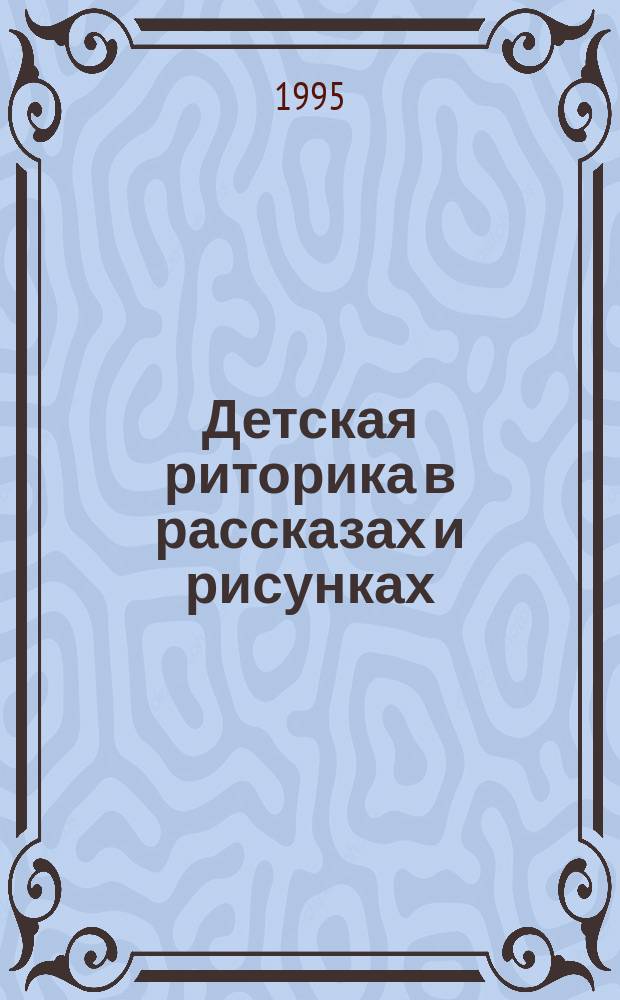 1995

Детская риторика в рассказах и рисунках